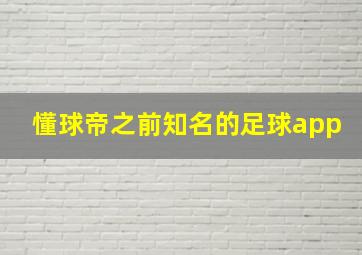 懂球帝之前知名的足球app